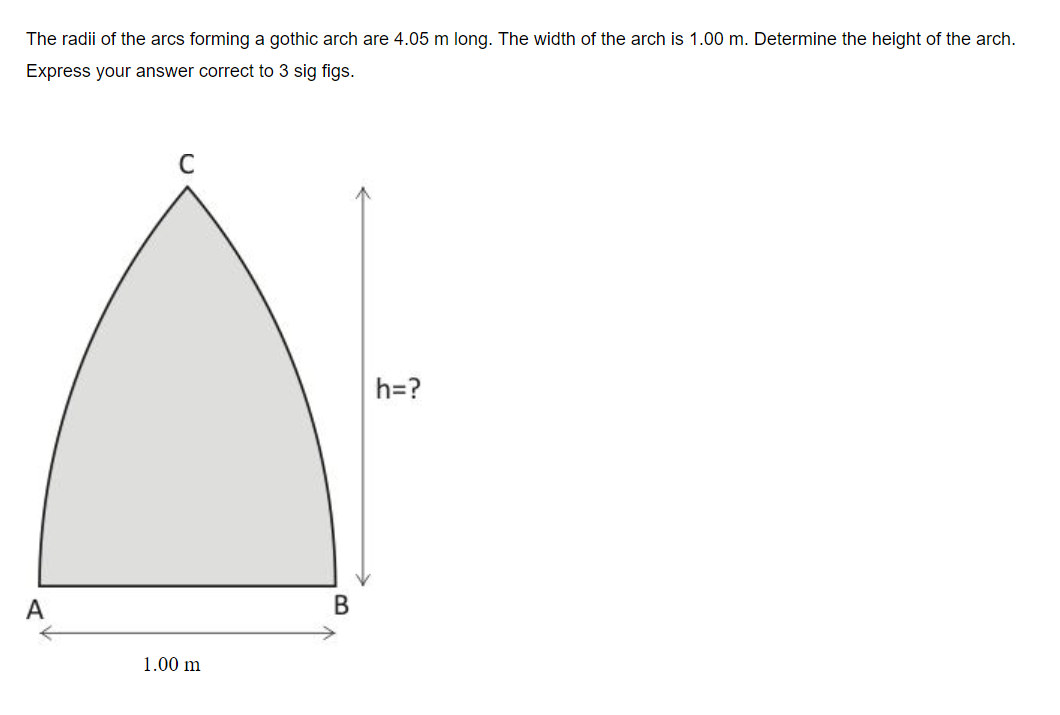 The radii of the arcs forming a gothic arch are 4.05 m long. The width of the arch is 1.00 m. Determine the height of the arch. Express your answer correct to 3 sig figs.

C

h=?

A

B

1.00 m